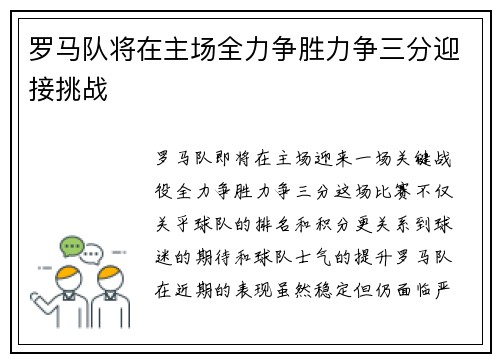 罗马队将在主场全力争胜力争三分迎接挑战

罗马队即将在主场迎来一场关键战役全力争胜力争三分这场比赛不仅关乎球队的排名和积分更关系到球迷的期待和球队士气的提升罗马队在近期的表现虽然稳定但仍面临严